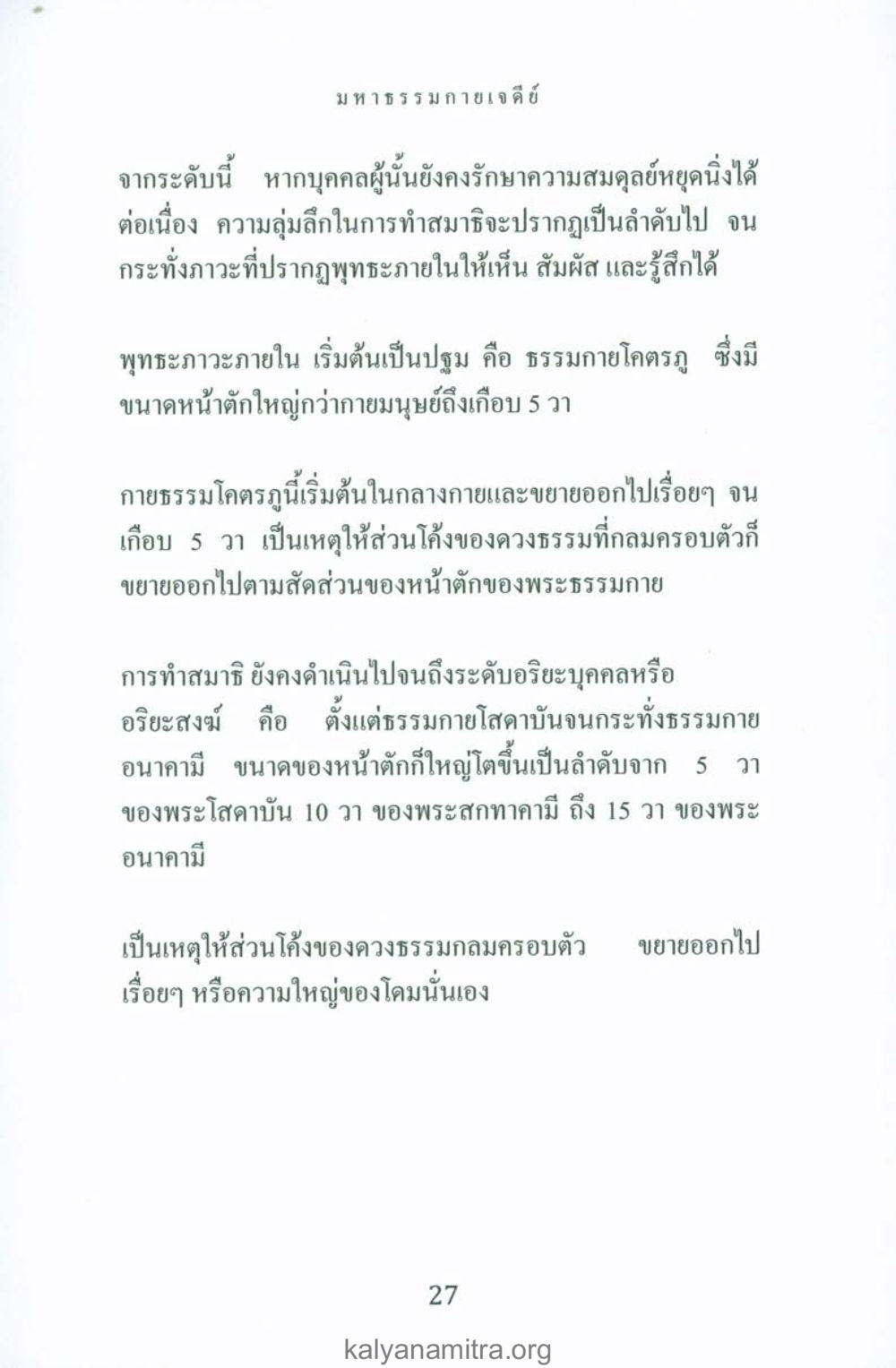 มหาธรรมกายเจดีย์

จากระดับนี้ หากบุคคลผู้นั้นยังคงรักษาความสมดุลย์หยุดนิ่งได้ต่อเนื่อง ความลุ่มลึกในการทำสมาธิจะปรากฏเป็นลำดับไป จนกระทั่งภาวะที่ปรากฏพุทธะภายในให้เห็น สัมผัส และรู้สึกได้

พุทธะภาวะภายใน เริ่มต้นเป็นปฐม คือ ธรรมกายโคตรภู ซึ่งมีขนาดหน้าตักใหญ่กว่ากายมนุษย์ถึงเกือบ 5 วา

กายธรรมโคตรภูนี้เริ่มต้นในกลางกายและขยายออกไปเรื่อยๆ จนเกือบ 5 วา เป็นเหตุให้ส่วนโค้งของดวงธรรมที่กลมครอบตัวก็ขยายออกไปตามสัดส่วนของหน้าตักของพระธรรมกาย

การทำสมาธิ ยังคงดำเนินไปจนถึงระดับอริยะบุคคลหรืออริยะสงฆ์ คือ ตั้งแต่ธรรมกายโสดาบันจนกระทั่งธรรมกายอนาคามี ขนาดของหน้าตักก็ใหญ่โตขึ้นเป็นลำดับจาก 5 วา ของพระโสดาบัน 10 วา ของพระสกทาคามี ถึง 15 วา ของพระอนาคามี

เป็นเหตุให้ส่วนโค้งของดวงธรรมกลมครอบตัว ขยายออกไปเรื่อยๆ หรือความใหญ่ของโดมนั่นเอง

27

kalyanamitra.org